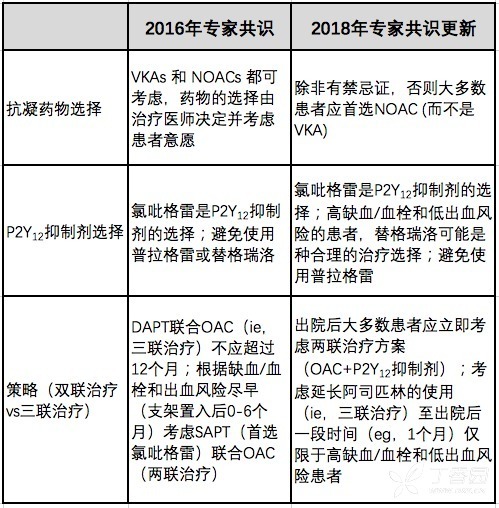 | | 2016年专家共识 | 2018年专家共识更新 |
|---|---|---|
| 抗凝药物选择 | VKAs 和 NOACs 都可考虑，药物的选择由治疗医师决定并考虑患者意愿 | 除非有禁忌证，否则大多数患者应首选NOAC (而不是VKA) |
| $P2Y_{12}$抑制剂选择 | 氯吡格雷是$P2Y_{12}$抑制剂的选择；避免使用普拉格雷或替格瑞洛 | 氯吡格雷是$P2Y_{12}$抑制剂的选择；高缺血/血栓和低出血风险的患者，替格瑞洛可能是种合理的治疗选择；避免使用普拉格雷 |
| 策略（双联治疗vs三联治疗） | DAPT联合OAC（ie，三联治疗）不应超过12个月；根据缺血/血栓和出血风险尽早（支架置入后0-6个月）考虑SAPT（首选氯吡格雷）联合OAC（两联治疗） | 出院后大多数患者应立即考虑两联治疗方案（OAC+$P2Y_{12}$抑制剂）；考虑延长阿司匹林的使用（ie，三联治疗）至出院后一段时间（eg，1个月）仅限于高缺血/血栓和低出血风险患者 |

丁香园